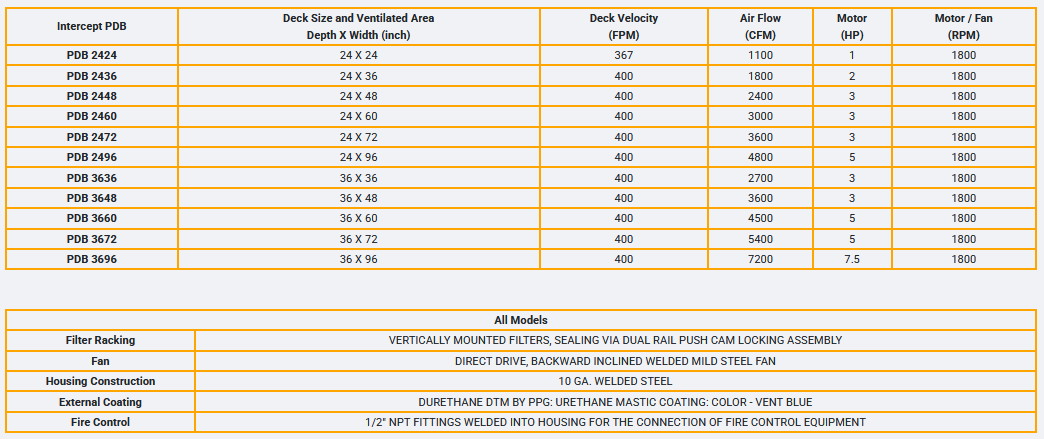 | Intercept PDB | Deck Size and Ventilated Area Depth X Width (inch) | Deck Velocity (FPM) | Air Flow (CFM) | Motor (HP) | Motor / Fan (RPM) |
|---|---|---|---|---|---|
| PDB 2424 | 24 X 24 | 367 | 1100 | 1 | 1800 |
| PDB 2436 | 24 X 36 | 400 | 1800 | 2 | 1800 |
| PDB 2448 | 24 X 48 | 400 | 2400 | 3 | 1800 |
| PDB 2460 | 24 X 60 | 400 | 3000 | 3 | 1800 |
| PDB 2472 | 24 X 72 | 400 | 3600 | 3 | 1800 |
| PDB 2496 | 24 X 96 | 400 | 4800 | 5 | 1800 |
| PDB 3636 | 36 X 36 | 400 | 2700 | 3 | 1800 |
| PDB 3648 | 36 X 48 | 400 | 3600 | 3 | 1800 |
| PDB 3660 | 36 X 60 | 400 | 4500 | 5 | 1800 |
| PDB 3672 | 36 X 72 | 400 | 5400 | 5 | 1800 |
| PDB 3696 | 36 X 96 | 400 | 7200 | 7.5 | 1800 |

| All Models | |
|---|---|
| Filter Racking | VERTICALLY MOUNTED FILTERS, SEALING VIA DUAL RAIL PUSH CAM LOCKING ASSEMBLY |
| Fan | DIRECT DRIVE, BACKWARD INCLINED WELDED MILD STEEL FAN |
| Housing Construction | 10 GA. WELDED STEEL |
| External Coating | DURETHANE DTM BY PPG: URETHANE MASTIC COATING: COLOR - VENT BLUE |
| Fire Control | 1/2" NPT FITTINGS WELDED INTO HOUSING FOR THE CONNECTION OF FIRE CONTROL EQUIPMENT |